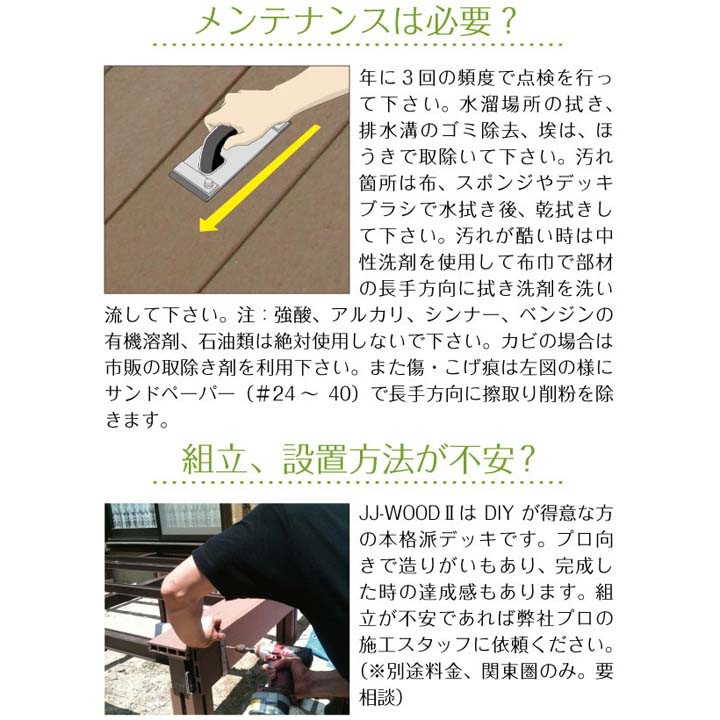 メンテナンスは必要？

年に３回の頻度で点検を行って下さい。水溜場所の拭き、排水溝のゴミ除去、埃は、ほうきで取除いて下さい。汚れ箇所は布、スポンジやデッキブラシで水拭き後、乾拭きして下さい。汚れが酷い時は中性洗剤を使用して布巾で部材の長手方向に拭き洗剤を洗い流して下さい。注：強酸、アルカリ、シンナー、ベンジンの有機溶剤、石油類は絶対使用しないで下さい。カビの場合は市販の取除き剤を利用下さい。また傷・こげ痕は左図の様にサンドペーパー（#24 ～ 40）で長手方向に擦取り削粉を除きます。

組立、設置方法が不安？

JJ-WOODⅡは DIY が得意な方の本格派デッキです。プロ向きで造りがいもあり、完成した時の達成感もあります。組立が不安であれば弊社プロの施工スタッフに依頼ください。（※別途料金、関東圏のみ。要相談）